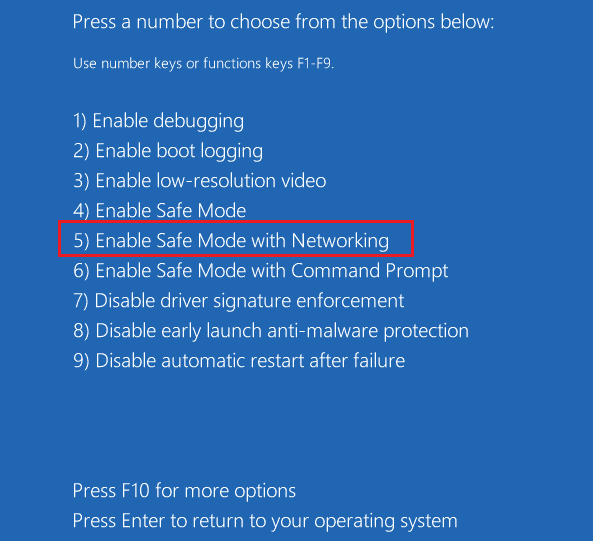 Press a number to choose from the options below:

Use number keys or functions keys F1-F9.

1) Enable debugging
2) Enable boot logging
3) Enable low-resolution video
4) Enable Safe Mode
5) Enable Safe Mode with Networking
6) Enable Safe Mode with Command Prompt
7) Disable driver signature enforcement
8) Disable early launch anti-malware protection
9) Disable automatic restart after failure

Press F10 for more options
Press Enter to return to your operating system